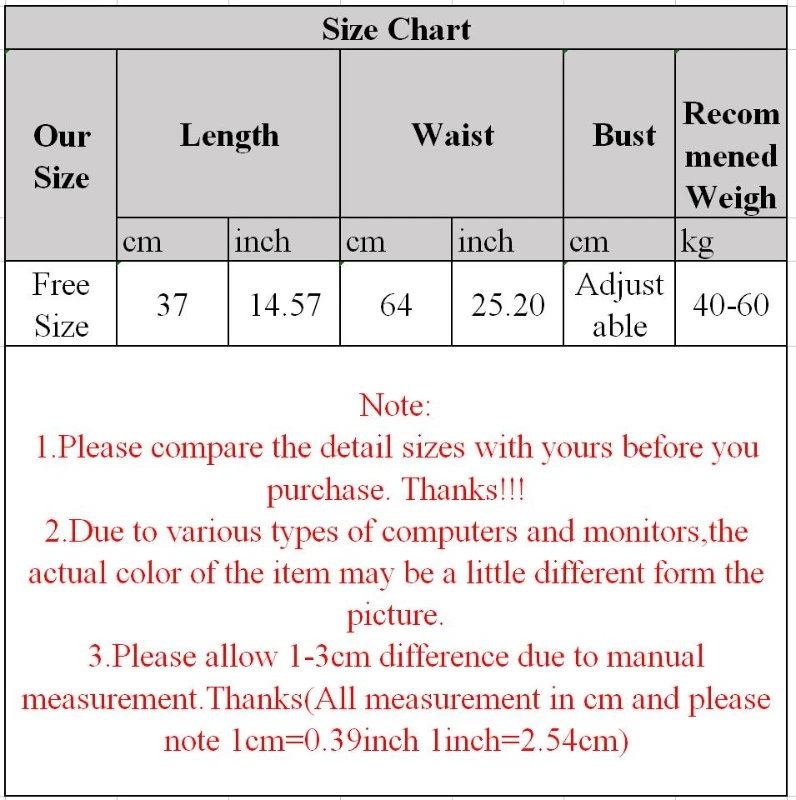 Size Chart

| Our Size | Length | | Waist | | Bust | Recom mened Weigh |
|---|---|---|---|---|---|---|
| | cm | inch | cm | inch | cm | kg |
| Free Size | 37 | 14.57 | 64 | 25.20 | Adjust able | 40-60 |

Note:
1.Please compare the detail sizes with yours before you purchase. Thanks!!!
2.Due to various types of computers and monitors,the actual color of the item may be a little different form the picture.
3.Please allow 1-3cm difference due to manual measurement.Thanks(All measurement in cm and please note 1cm=0.39inch 1inch=2.54cm)